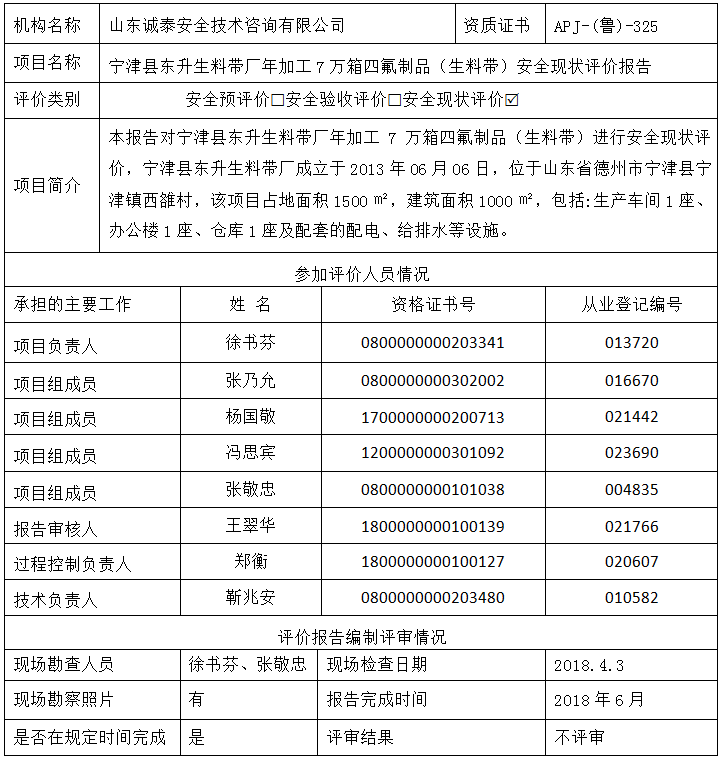 | 机构名称 | 山东诚泰安全技术咨询有限公司 | 资质证书 | APJ-(鲁)-325 |
|---|---|---|---|
| 项目名称 | 宁津县东升生料带厂年加工 7 万箱四氟制品（生料带）安全现状评价报告 | | |
| 评价类别 | 安全预评价☐安全验收评价☐安全现状评价☑ | | |
| 项目简介 | 本报告对宁津县东升生料带厂年加工 7 万箱四氟制品（生料带）进行安全现状评价，宁津县东升生料带厂成立于 2013 年 06 月 06 日，位于山东省德州市宁津县宁津镇西雒村，该项目占地面积 1500 ㎡，建筑面积 1000 ㎡，包括:生产车间 1 座、办公楼 1 座、仓库 1 座及配套的配电、给排水等设施。 | | |

参加评价人员情况

| 承担的主要工作 | 姓 名 | 资格证书号 | 从业登记编号 |
|---|---|---|---|
| 项目负责人 | 徐书芬 | 0800000000203341 | 013720 |
| 项目组成员 | 张乃允 | 0800000000302002 | 016670 |
| 项目组成员 | 杨国敬 | 1700000000200713 | 021442 |
| 项目组成员 | 冯思宾 | 1200000000301092 | 023690 |
| 项目组成员 | 张敬忠 | 0800000000101038 | 004835 |
| 报告审核人 | 王翠华 | 1800000000100139 | 021766 |
| 过程控制负责人 | 郑衡 | 1800000000100127 | 020607 |
| 技术负责人 | 靳兆安 | 0800000000203480 | 010582 |

评价报告编制评审情况

| 现场勘查人员 | 徐书芬、张敬忠 | 现场检查日期 | 2018.4.3 |
|---|---|---|---|
| 现场勘察照片 | 有 | 报告完成时间 | 2018 年 6 月 |
| 是否在规定时间完成 | 是 | 评审结果 | 不评审 |